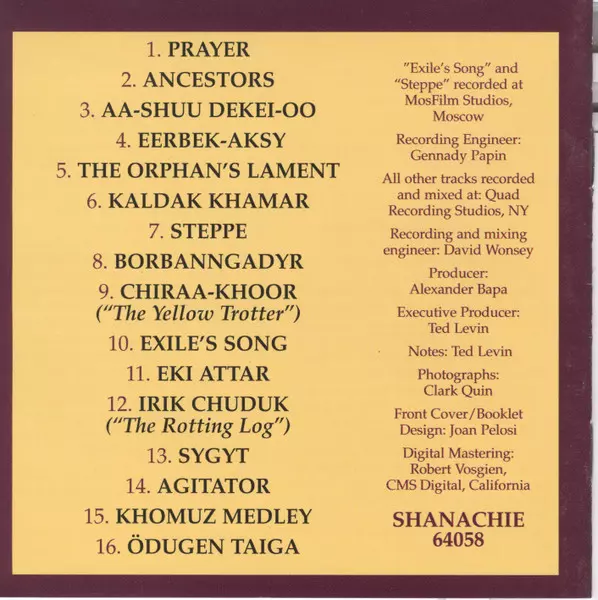 1. PRAYER
2. ANCESTORS
3. AA-SHUU DEKEI-OO
4. EERBEK-AKSY
5. THE ORPHAN'S LAMENT
6. KALDAK KHAMAR
7. STEPPE
8. BORBANNGADYR
9. CHIRAA-KHOOR
("The Yellow Trotter")
10. EXILE'S SONG
11. EKI ATTAR
12. IRIK CHUDUK
("The Rotting Log")
13. SYGYT
14. AGITATOR
15. KHOMUZ MEDLEY
16. ÖDUGEN TAIGA

"Exile's Song" and "Steppe" recorded at MosFilm Studios, Moscow

Recording Engineer:
Gennady Papin

All other tracks recorded and mixed at: Quad Recording Studios, NY

Recording and mixing engineer: David Wonsey

Producer:
Alexander Bapa

Executive Producer:
Ted Levin

Notes: Ted Levin

Photographs:
Clark Quin

Front Cover/Booklet
Design: Joan Pelosi

Digital Mastering:
Robert Vosgien,
CMS Digital, California

SHANACHIE
64058